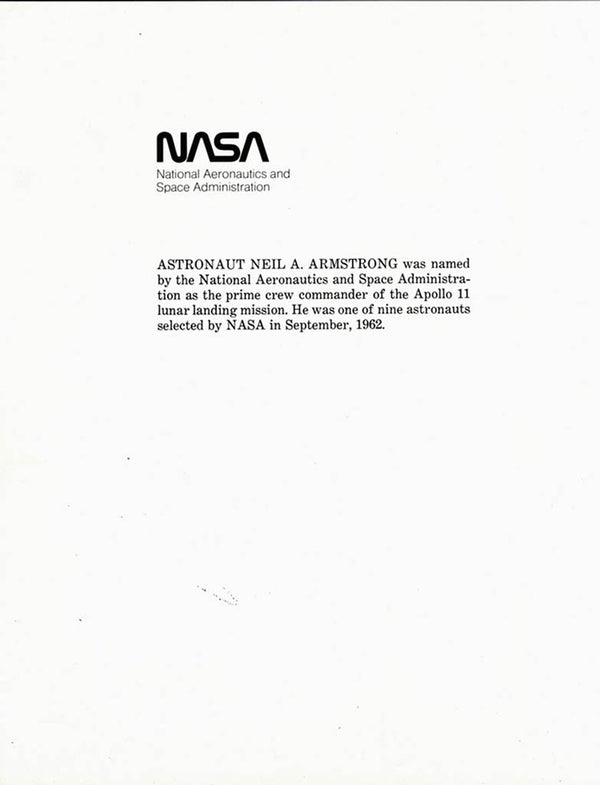 NASA
National Aeronautics and
Space Administration

ASTRONAUT NEIL A. ARMSTRONG was named by the National Aeronautics and Space Administration as the prime crew commander of the Apollo 11 lunar landing mission. He was one of nine astronauts selected by NASA in September, 1962.